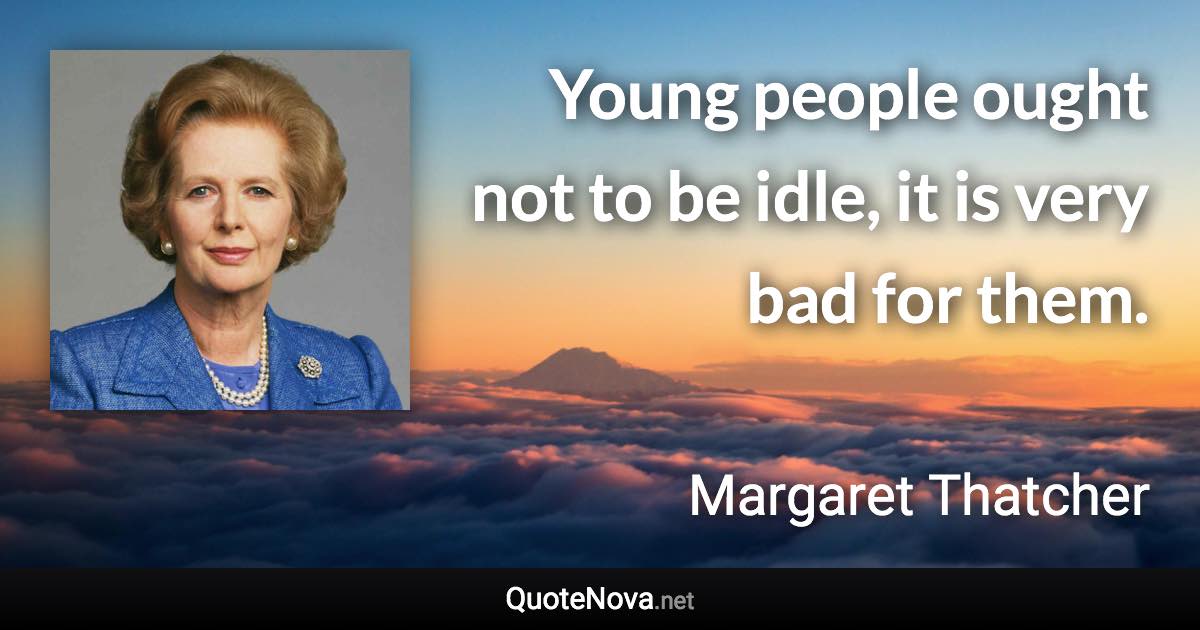 Young people ought not to be idle, it is very bad for them.

Margaret Thatcher

QuoteNova.net